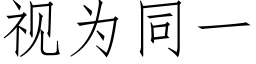 视为同一